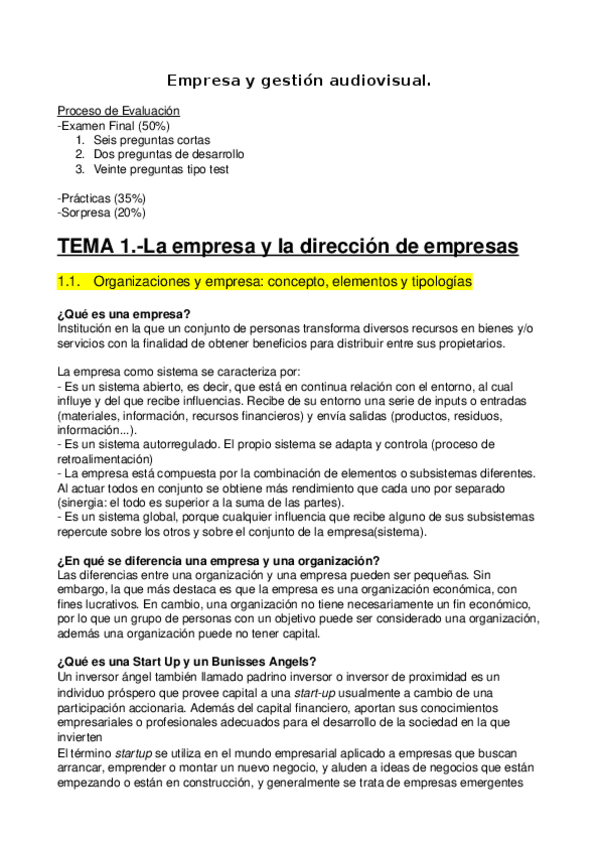 Empresa y gestión audiovisual.

Proceso de Evaluación
-Examen Final (50%)
1. Seis preguntas cortas
2. Dos preguntas de desarrollo
3. Veinte preguntas tipo test

-Prácticas (35%)
-Sorpresa (20%)

TEMA 1.-La empresa y la dirección de empresas

1.1. Organizaciones y empresa: concepto, elementos y tipologías

¿Qué es una empresa?
Institución en la que un conjunto de personas transforma diversos recursos en bienes y/o servicios con la finalidad de obtener beneficios para distribuir entre sus propietarios.

La empresa como sistema se caracteriza por:
- Es un sistema abierto, es decir, que está en continua relación con el entorno, al cual influye y del que recibe influencias. Recibe de su entorno una serie de inputs o entradas (materiales, información, recursos financieros) y envía salidas (productos, residuos, información...).
- Es un sistema autorregulado. El propio sistema se adapta y controla (proceso de retroalimentación)
- La empresa está compuesta por la combinación de elementos o subsistemas diferentes. Al actuar todos en conjunto se obtiene más rendimiento que cada uno por separado (sinergia: el todo es superior a la suma de las partes).
- Es un sistema global, porque cualquier influencia que recibe alguno de sus subsistemas repercute sobre los otros y sobre el conjunto de la empresa(sistema).

¿En qué se diferencia una empresa y una organización?
Las diferencias entre una organización y una empresa pueden ser pequeñas. Sin embargo, la que más destaca es que la empresa es una organización económica, con fines lucrativos. En cambio, una organización no tiene necesariamente un fin económico, por lo que un grupo de personas con un objetivo puede ser considerado una organización, además una organización puede no tener capital.

¿Qué es una Start Up y un Bunisses Angels?
Un inversor ángel también llamado padrino inversor o inversor de proximidad es un individuo próspero que provee capital a una start-up usualmente a cambio de una participación accionaria. Además del capital financiero, aportan sus conocimientos empresariales o profesionales adecuados para el desarrollo de la sociedad en la que invierten
El término startup se utiliza en el mundo empresarial aplicado a empresas que buscan arrancar, emprender o montar un nuevo negocio, y aluden a ideas de negocios que están empezando o están en construcción, y generalmente se trata de empresas emergentes